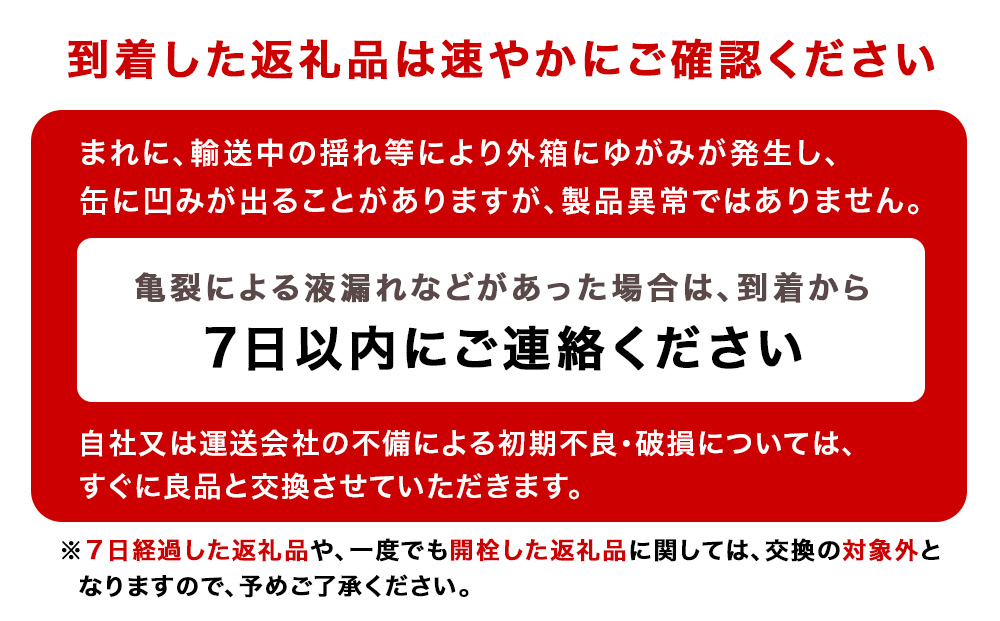 到着した返礼品は速やかにご確認ください

まれに、輸送中の揺れ等により外箱にゆがみが発生し、缶に凹みが出ることがありますが、製品異常ではありません。

亀裂による液漏れなどがあった場合は、到着から
7日以内にご連絡ください

自社又は運送会社の不備による初期不良・破損については、すぐに良品と交換させていただきます。

※7日経過した返礼品や、一度でも開栓した返礼品に関しては、交換の対象外となりますので、予めご了承ください。